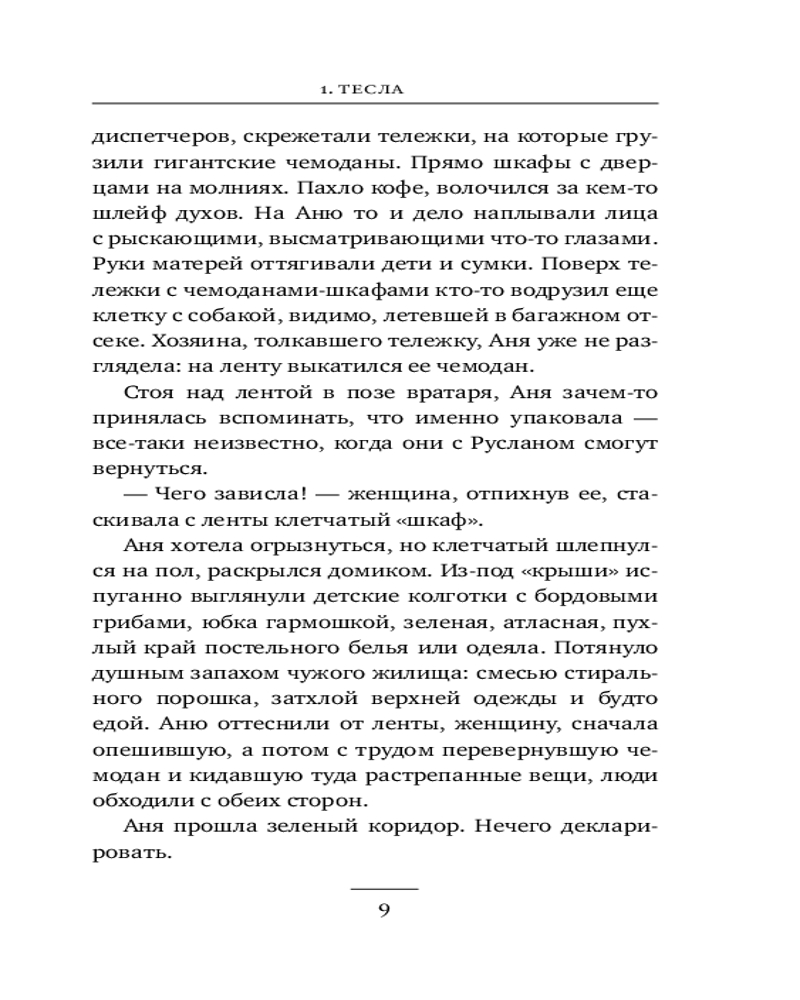 1. ТЕСЛА

диспетчеров, скрежетали тележки, на которые грузили гигантские чемоданы. Прямо шкафы с дверцами на молниях. Пахло кофе, волочился за кем-то шлейф духов. На Аню то и дело наплывали лица с рыскающими, высматривающими что-то глазами. Руки матерей оттягивали дети и сумки. Поверх тележки с чемоданами-шкафами кто-то водрузил еще клетку с собакой, видимо, летевшей в багажном отсеке. Хозяина, толкавшего тележку, Аня уже не разглядела: на ленту выкатился ее чемодан.

Стоя над лентой в позе вратаря, Аня зачем-то принялась вспоминать, что именно упаковала — все-таки неизвестно, когда они с Русланом смогут вернуться.

— Чего зависла! — женщина, отпихнув ее, стаскивала с ленты клетчатый «шкаф».

Аня хотела огрызнуться, но клетчатый шлепнулся на пол, раскрылся домиком. Из-под «крыши» испуганно выглянули детские колготки с бордовыми грибами, юбка гармошкой, зеленая, атласная, пухлый край постельного белья или одеяла. Потянуло душным запахом чужого жилища: смесью стирального порошка, затхлой верхней одежды и будто едой. Аню оттеснили от ленты, женщину, сначала опешившую, а потом с трудом перевернувшую чемодан и кидавшую туда растрепанные вещи, люди обходили с обеих сторон.

Аня прошла зеленый коридор. Нечего декларировать.

9